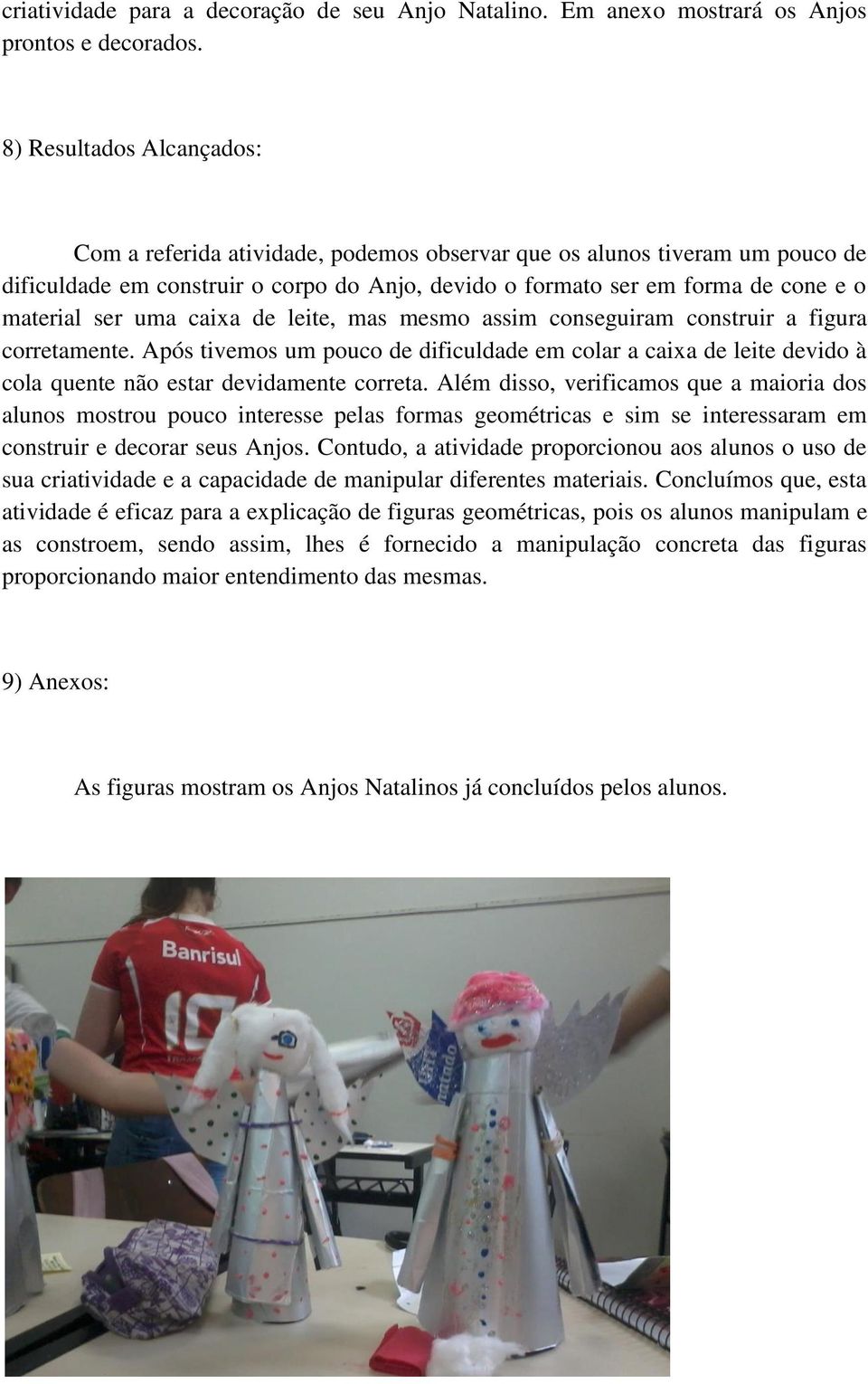 criatividade para a decoração de seu Anjo Natalino. Em anexo mostrará os Anjos prontos e decorados.

8) Resultados Alcançados:

Com a referida atividade, podemos observar que os alunos tiveram um pouco de dificuldade em construir o corpo do Anjo, devido o formato ser em forma de cone e o material ser uma caixa de leite, mas mesmo assim conseguiram construir a figura corretamente. Após tivemos um pouco de dificuldade em colar a caixa de leite devido à cola quente não estar devidamente correta. Além disso, verificamos que a maioria dos alunos mostrou pouco interesse pelas formas geométricas e sim se interessaram em construir e decorar seus Anjos. Contudo, a atividade proporcionou aos alunos o uso de sua criatividade e a capacidade de manipular diferentes materiais. Concluímos que, esta atividade é eficaz para a explicação de figuras geométricas, pois os alunos manipulam e as constroem, sendo assim, lhes é fornecido a manipulação concreta das figuras proporcionando maior entendimento das mesmas.

9) Anexos:

As figuras mostram os Anjos Natalinos já concluídos pelos alunos.

Banrisul
10
natado